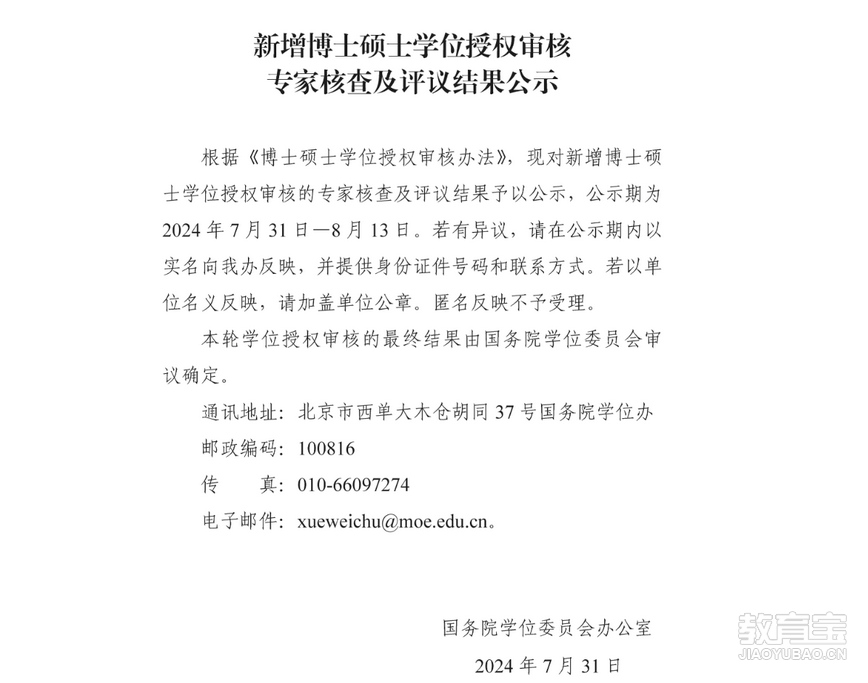 新增博士硕士学位授权审核
专家核查及评议结果公示

根据《博士硕士学位授权审核办法》，现对新增博士硕士学位授权审核的专家核查及评议结果予以公示，公示期为2024年7月31日—8月13日。若有异议，请在公示期内以实名向我办反映，并提供身份证件号码和联系方式。若以单位名义反映，请加盖单位公章。匿名反映不予受理。

本轮学位授权审核的最终结果由国务院学位委员会审议确定。

通讯地址：北京市西单大木仓胡同37号国务院学位办
邮政编码：100816
传　　真：010-66097274
电子邮件：xueweichu@moe.edu.cn。

国务院学位委员会办公室
2024年7月31日

教育宝
JIAOYUBAO.CN